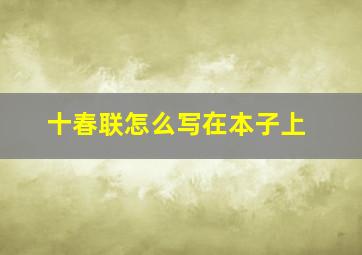 十春联怎么写在本子上